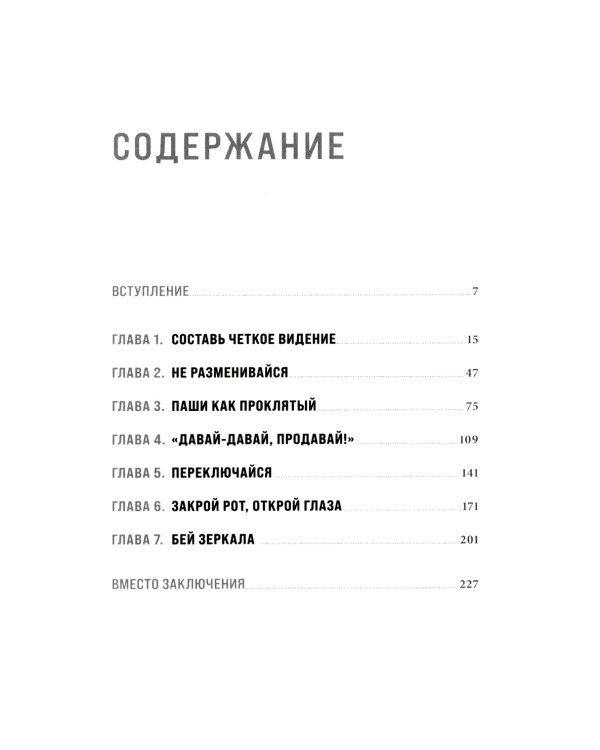 СОДЕРЖАНИЕ

ВСТУПЛЕНИЕ 7

ГЛАВА 1. СОСТАВЬ ЧЕТКОЕ ВИДЕНИЕ 15

ГЛАВА 2. НЕ РАЗМЕНИВАЙСЯ 47

ГЛАВА 3. ПАШИ КАК ПРОКЛЯТЫЙ 75

ГЛАВА 4. «ДАВАЙ-ДАВАЙ, ПРОДАВАЙ!» 109

ГЛАВА 5. ПЕРЕКЛЮЧАЙСЯ 141

ГЛАВА 6. ЗАКРОЙ РОТ, ОТКРОЙ ГЛАЗА 171

ГЛАВА 7. БЕЙ ЗЕРКАЛА 201

ВМЕСТО ЗАКЛЮЧЕНИЯ 227